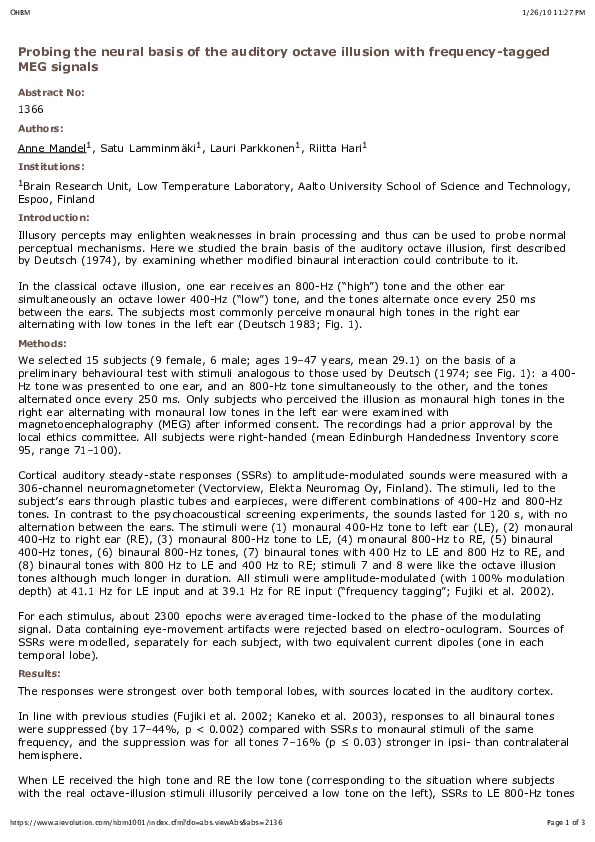 OHBM

1/26/10 11:27 PM

Probing the neural basis of the auditory octave illusion with frequency-tagged MEG signals

Abstract No:

1366

Authors:

Anne Mandel$^1$, Satu Lamminmäki$^1$, Lauri Parkkonen$^1$, Riitta Hari$^1$

Institutions:

$^1$Brain Research Unit, Low Temperature Laboratory, Aalto University School of Science and Technology, Espoo, Finland

Introduction:

Illusory percepts may enlighten weaknesses in brain processing and thus can be used to probe normal perceptual mechanisms. Here we studied the brain basis of the auditory octave illusion, first described by Deutsch (1974), by examining whether modified binaural interaction could contribute to it.

In the classical octave illusion, one ear receives an 800-Hz ("high") tone and the other ear simultaneously an octave lower 400-Hz ("low") tone, and the tones alternate once every 250 ms between the ears. The subjects most commonly perceive monaural high tones in the right ear alternating with low tones in the left ear (Deutsch 1983; Fig. 1).

Methods:

We selected 15 subjects (9 female, 6 male; ages 19–47 years, mean 29.1) on the basis of a preliminary behavioural test with stimuli analogous to those used by Deutsch (1974; see Fig. 1): a 400-Hz tone was presented to one ear, and an 800-Hz tone simultaneously to the other, and the tones alternated once every 250 ms. Only subjects who perceived the illusion as monaural high tones in the right ear alternating with monaural low tones in the left ear were examined with magnetoencephalography (MEG) after informed consent. The recordings had a prior approval by the local ethics committee. All subjects were right-handed (mean Edinburgh Handedness Inventory score 95, range 71–100).

Cortical auditory steady-state responses (SSRs) to amplitude-modulated sounds were measured with a 306-channel neuromagnetometer (Vectorview, Elekta Neuromag Oy, Finland). The stimuli, led to the subject's ears through plastic tubes and earpieces, were different combinations of 400-Hz and 800-Hz tones. In contrast to the psychoacoustical screening experiments, the sounds lasted for 120 s, with no alternation between the ears. The stimuli were (1) monaural 400-Hz tone to left ear (LE), (2) monaural 400-Hz to right ear (RE), (3) monaural 800-Hz tone to LE, (4) monaural 800-Hz to RE, (5) binaural 400-Hz tones, (6) binaural 800-Hz tones, (7) binaural tones with 400 Hz to LE and 800 Hz to RE, and (8) binaural tones with 800 Hz to LE and 400 Hz to RE; stimuli 7 and 8 were like the octave illusion tones although much longer in duration. All stimuli were amplitude-modulated (with 100% modulation depth) at 41.1 Hz for LE input and at 39.1 Hz for RE input ("frequency tagging"; Fujiki et al. 2002).

For each stimulus, about 2300 epochs were averaged time-locked to the phase of the modulating signal. Data containing eye-movement artifacts were rejected based on electro-oculogram. Sources of SSRs were modelled, separately for each subject, with two equivalent current dipoles (one in each temporal lobe).

Results:

The responses were strongest over both temporal lobes, with sources located in the auditory cortex.

In line with previous studies (Fujiki et al. 2002; Kaneko et al. 2003), responses to all binaural tones were suppressed (by 17–44%, p < 0.002) compared with SSRs to monaural stimuli of the same frequency, and the suppression was for all tones 7–16% (p ≤ 0.03) stronger in ipsi- than contralateral hemisphere.

When LE received the high tone and RE the low tone (corresponding to the situation where subjects with the real octave-illusion stimuli illusorily perceived a low tone on the left), SSRs to LE 800-Hz tones

https://www.aievolution.com/hbm1001/index.cfm?do=abs.viewAbs&abs=2136

Page 1 of 3